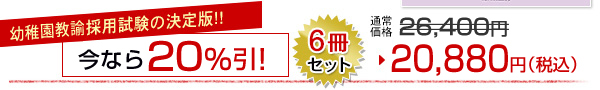 幼稚園教諭採用試験の決定版!!

今なら20%引!

6冊セット

通常価格 26,400円

20,880円(税込)